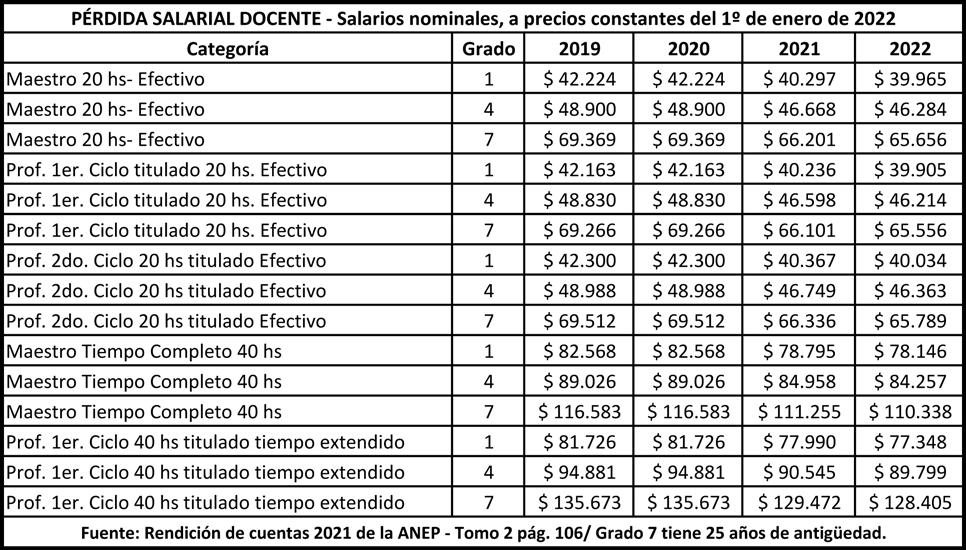 PÉRDIDA SALARIAL DOCENTE - Salarios nominales, a precios constantes del 1º de enero de 2022

| Categoría | Grado | 2019 | 2020 | 2021 | 2022 |
|---|---|---|---|---|---|
| Maestro 20 hs- Efectivo | 1 | \$ 42.224 | \$ 42.224 | \$ 40.297 | \$ 39.965 |
| Maestro 20 hs- Efectivo | 4 | \$ 48.900 | \$ 48.900 | \$ 46.668 | \$ 46.284 |
| Maestro 20 hs- Efectivo | 7 | \$ 69.369 | \$ 69.369 | \$ 66.201 | \$ 65.656 |
| Prof. 1er. Ciclo titulado 20 hs. Efectivo | 1 | \$ 42.163 | \$ 42.163 | \$ 40.236 | \$ 39.905 |
| Prof. 1er. Ciclo titulado 20 hs. Efectivo | 4 | \$ 48.830 | \$ 48.830 | \$ 46.598 | \$ 46.214 |
| Prof. 1er. Ciclo titulado 20 hs. Efectivo | 7 | \$ 69.266 | \$ 69.266 | \$ 66.101 | \$ 65.556 |
| Prof. 2do. Ciclo 20 hs titulado Efectivo | 1 | \$ 42.300 | \$ 42.300 | \$ 40.367 | \$ 40.034 |
| Prof. 2do. Ciclo 20 hs titulado Efectivo | 4 | \$ 48.988 | \$ 48.988 | \$ 46.749 | \$ 46.363 |
| Prof. 2do. Ciclo 20 hs titulado Efectivo | 7 | \$ 69.512 | \$ 69.512 | \$ 66.336 | \$ 65.789 |
| Maestro Tiempo Completo 40 hs | 1 | \$ 82.568 | \$ 82.568 | \$ 78.795 | \$ 78.146 |
| Maestro Tiempo Completo 40 hs | 4 | \$ 89.026 | \$ 89.026 | \$ 84.958 | \$ 84.257 |
| Maestro Tiempo Completo 40 hs | 7 | \$ 116.583 | \$ 116.583 | \$ 111.255 | \$ 110.338 |
| Prof. 1er. Ciclo 40 hs titulado tiempo extendido | 1 | \$ 81.726 | \$ 81.726 | \$ 77.990 | \$ 77.348 |
| Prof. 1er. Ciclo 40 hs titulado tiempo extendido | 4 | \$ 94.881 | \$ 94.881 | \$ 90.545 | \$ 89.799 |
| Prof. 1er. Ciclo 40 hs titulado tiempo extendido | 7 | \$ 135.673 | \$ 135.673 | \$ 129.472 | \$ 128.405 |

Fuente: Rendición de cuentas 2021 de la ANEP - Tomo 2 pág. 106/ Grado 7 tiene 25 años de antigüedad.